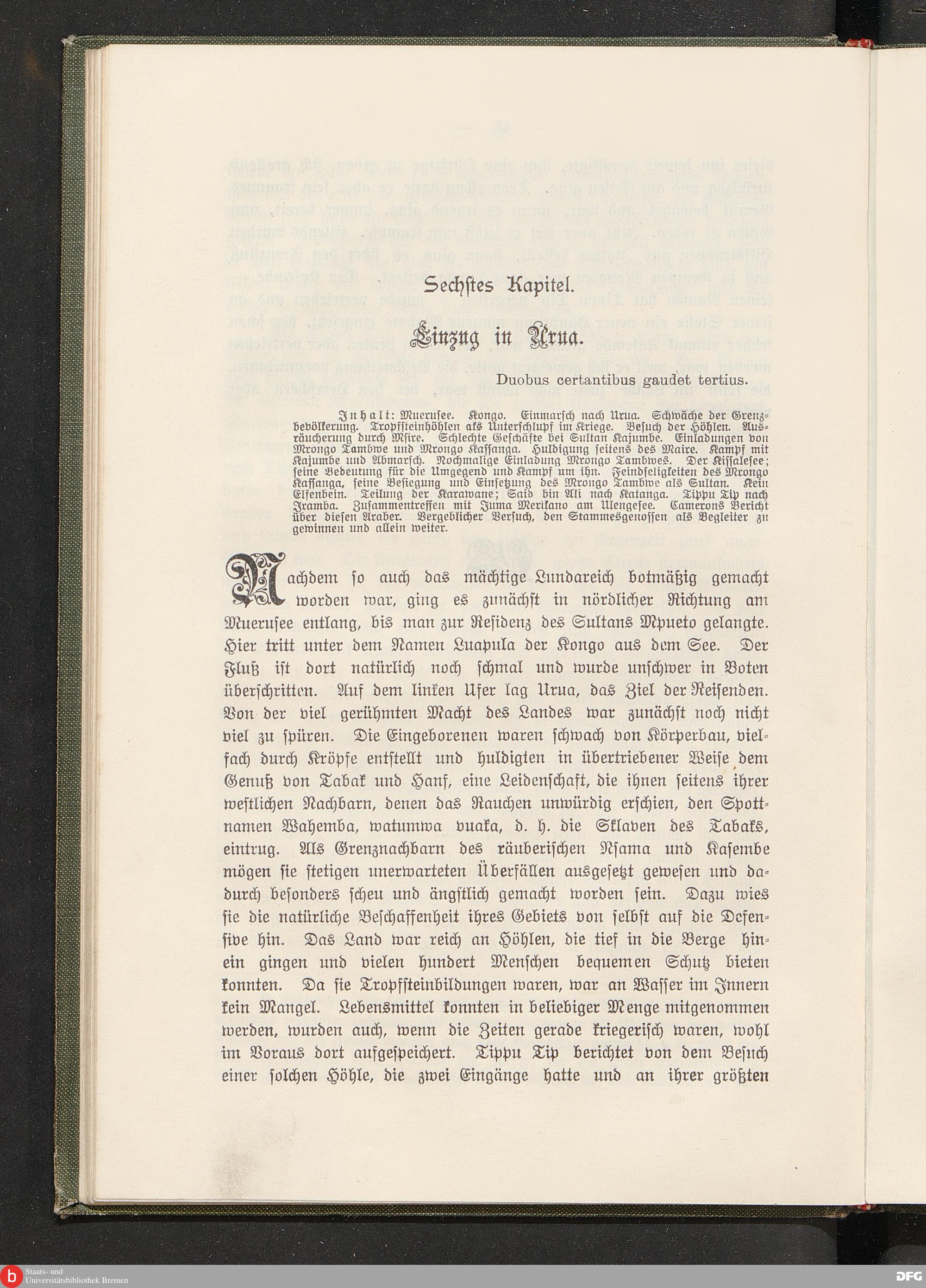 Sechstes Kapitel.

Einzug in Urua.

Duobus certantibus gaudet tertius.

Inhalt: Muerusee. Kongo. Einmarsch nach Urua. Schwäche der Grenzbevölkerung. Tropfsteinhöhlen als Unterschlupf im Kriege. Besuch der Höhlen. Ausräucherung durch Msire. Schlechte Geschäfte bei Sultan Kajumbe. Einladungen von Mrongo Tambwe und Mrongo Kassanga. Huldigung seitens des Maire. Kampf mit Kajumbe und Abmarsch. Nochmalige Einladung Mrongo Tambwes. Der Kissalesee; seine Bedeutung für die Umgegend und Kampf um ihn. Feindseligkeiten des Mrongo Kassanga, seine Besiegung und Einsetzung des Mrongo Tambwe als Sultan. Kein Elfenbein. Teilung der Karawane; Said bin Ali nach Katanga. Tippu Tip nach Iramba. Zusammentreffen mit Juma Merikano am Ulengesee. Camerons Bericht über diesen Araber. Vergeblicher Versuch, den Stammesgenossen als Begleiter zu gewinnen und allein weiter.

Nachdem so auch das mächtige Lundareich botmäßig gemacht worden war, ging es zunächst in nördlicher Richtung am Muerusee entlang, bis man zur Residenz des Sultans Mpueto gelangte. Hier tritt unter dem Namen Luapula der Kongo aus dem See. Der Fluß ist dort natürlich noch schmal und wurde unschwer in Boten überschritten. Auf dem linken Ufer lag Urua, das Ziel der Reisenden. Von der viel gerühmten Macht des Landes war zunächst noch nicht viel zu spüren. Die Eingeborenen waren schwach von Körperbau, vielfach durch Kröpfe entstellt und huldigten in übertriebener Weise dem Genuß von Tabak und Hanf, eine Leidenschaft, die ihnen seitens ihrer westlichen Nachbarn, denen das Rauchen unwürdig erschien, den Spottnamen Wahemba, watumwa vuaka, d. h. die Sklaven des Tabaks, eintrug. Als Grenznachbarn des räuberischen Nsama und Kasembe mögen sie stetigen unerwarteten Überfällen ausgesetzt gewesen und dadurch besonders scheu und ängstlich gemacht worden sein. Dazu wies sie die natürliche Beschaffenheit ihres Gebiets von selbst auf die Defensive hin. Das Land war reich an Höhlen, die tief in die Berge hinein gingen und vielen hundert Menschen bequemen Schutz bieten konnten. Da sie Tropfsteinbildungen waren, war an Wasser im Innern kein Mangel. Lebensmittel konnten in beliebiger Menge mitgenommen werden, wurden auch, wenn die Zeiten gerade kriegerisch waren, wohl im Voraus dort aufgespeichert. Tippu Tip berichtet von dem Besuch einer solchen Höhle, die zwei Eingänge hatte und an ihrer größten

Staats- und Universitätsbibliothek Bremen
DFG